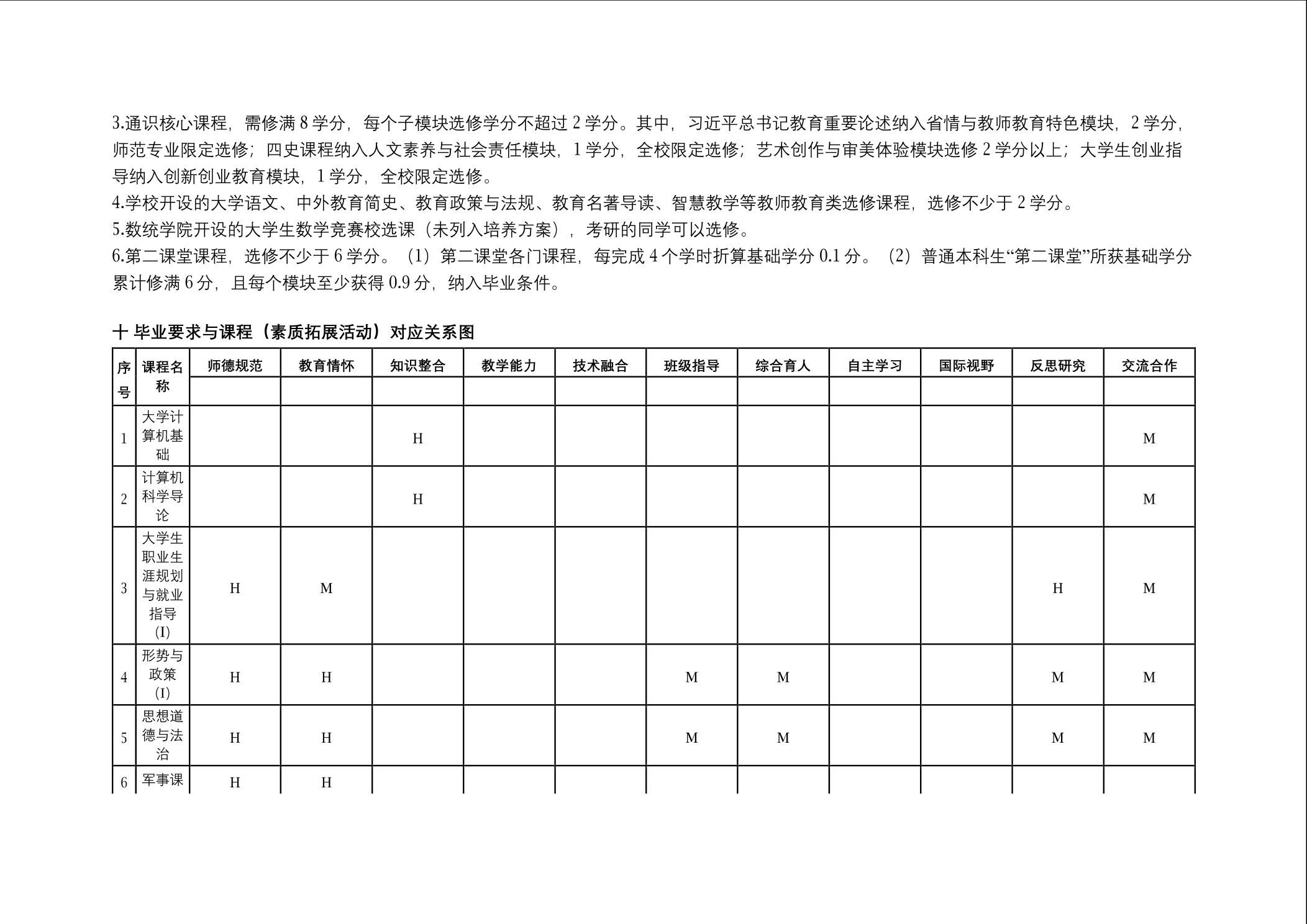 3.通识核心课程，需修满 8 学分，每个子模块选修学分不超过 2 学分。其中，习近平总书记教育重要论述纳入省情与教师教育特色模块，2 学分，师范专业限定选修；四史课程纳入人文素养与社会责任模块，1 学分，全校限定选修；艺术创作与审美体验模块选修 2 学分以上；大学生创业指导纳入创新创业教育模块，1 学分，全校限定选修。
4.学校开设的大学语文、中外教育简史、教育政策与法规、教育名著导读、智慧教学等教师教育类选修课程，选修不少于 2 学分。
5.数统学院开设的大学生数学竞赛校选课（未列入培养方案），考研的同学可以选修。
6.第二课堂课程，选修不少于 6 学分。（1）第二课堂各门课程，每完成 4 个学时折算基础学分 0.1 分。（2）普通本科生“第二课堂”所获基础学分累计修满 6 分，且每个模块至少获得 0.9 分，纳入毕业条件。

十 毕业要求与课程（素质拓展活动）对应关系图

| 序号 | 课程名称 | 师德规范 | 教育情怀 | 知识整合 | 教学能力 | 技术融合 | 班级指导 | 综合育人 | 自主学习 | 国际视野 | 反思研究 | 交流合作 |
|---|---|---|---|---|---|---|---|---|---|---|---|---|
| | | | | | | | | | | | | |
| 1 | 大学计算机基础 | | | H | | | | | | | | M |
| 2 | 计算机科学导论 | | | H | | | | | | | | M |
| 3 | 大学生职业生涯规划与就业指导(I) | H | M | | | | | | | | H | M |
| 4 | 形势与政策(I) | H | H | | | | M | M | | | M | M |
| 5 | 思想道德与法治 | H | H | | | | M | M | | | M | M |
| 6 | 军事课 | H | H | | | | | | | | | |